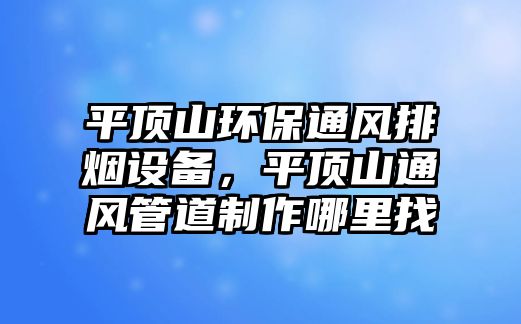 平顶山环保通风排烟设备，平顶山通风管道制作哪里找